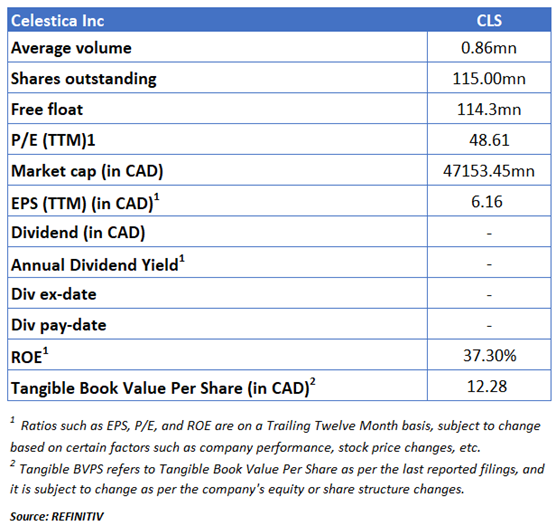 | Celestica Inc | CLS |
|---|---|
| Average volume | 0.86mn |
| Shares outstanding | 115.00mn |
| Free float | 114.3mn |
| P/E (TTM)1 | 48.61 |
| Market cap (in CAD) | 47153.45mn |
| EPS (TTM) (in CAD)$^1$ | 6.16 |
| Dividend (in CAD) | - |
| Annual Dividend Yield$^1$ | - |
| Div ex-date | - |
| Div pay-date | - |
| ROE$^1$ | 37.30% |
| Tangible Book Value Per Share (in CAD)$^2$ | 12.28 |

$^1$ Ratios such as EPS, P/E, and ROE are on a Trailing Twelve Month basis, subject to change based on certain factors such as company performance, stock price changes, etc.
$^2$ Tangible BVPS refers to Tangible Book Value Per Share as per the last reported filings, and it is subject to change as per the company's equity or share structure changes.

Source: REFINITIV